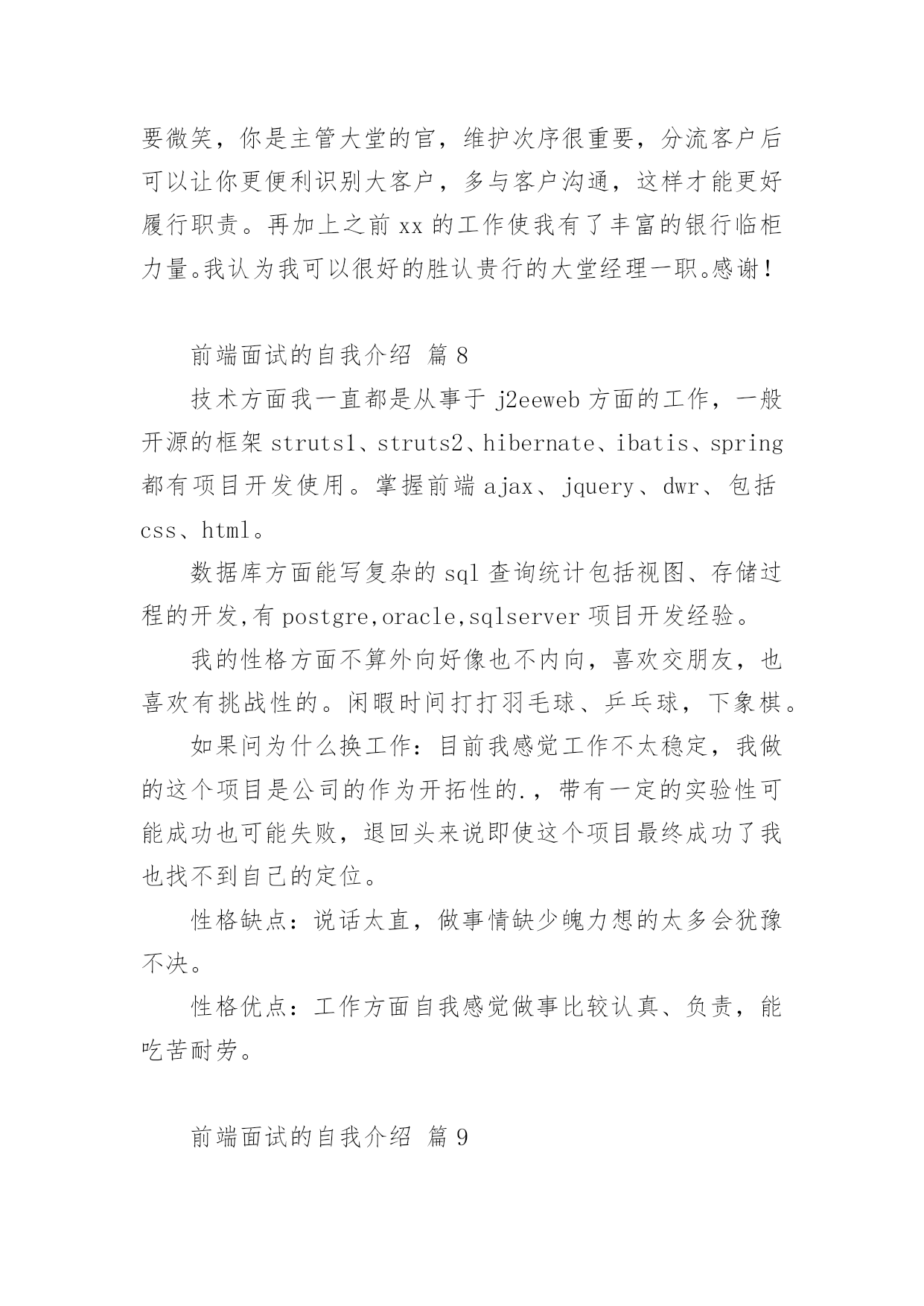 要微笑，你是主管大堂的官，维护次序很重要，分流客户后可以让你更便利识别大客户，多与客户沟通，这样才能更好履行职责。再加上之前 xx 的工作使我有了丰富的银行临柜力量。我认为我可以很好的胜认贵行的大堂经理一职。感谢！

前端面试的自我介绍 篇 8

技术方面我一直都是从事于 j2eeweb 方面的工作，一般开源的框架 struts1、struts2、hibernate、ibatis、spring 都有项目开发使用。掌握前端 ajax、jquery、dwr、包括 css、html。

数据库方面能写复杂的 sql 查询统计包括视图、存储过程的开发,有 postgre,oracle,sqlserver 项目开发经验。

我的性格方面不算外向好像也不内向，喜欢交朋友，也喜欢有挑战性的。闲暇时间打打羽毛球、乒乓球，下象棋。

如果问为什么换工作：目前我感觉工作不太稳定，我做的这个项目是公司的作为开拓性的.，带有一定的实验性可能成功也可能失败，退回头来说即使这个项目最终成功了我也找不到自己的定位。

性格缺点：说话太直，做事情缺少魄力想的太多会犹豫不决。

性格优点：工作方面自我感觉做事比较认真、负责，能吃苦耐劳。

前端面试的自我介绍 篇 9